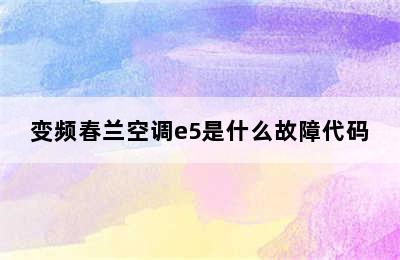 变频春兰空调e5是什么故障代码